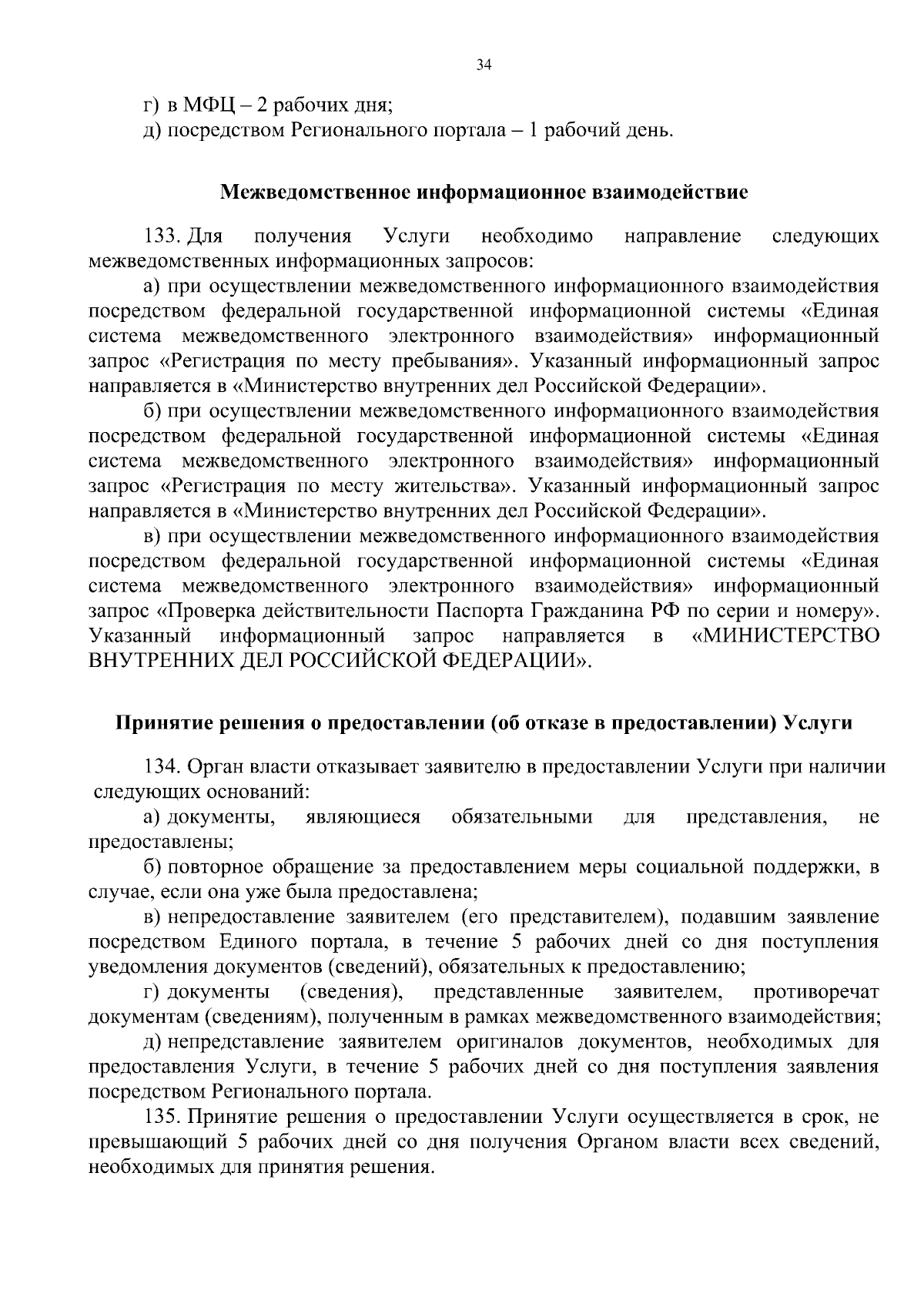 34

г) в МФЦ – 2 рабочих дня;
д) посредством Регионального портала – 1 рабочий день.

Межведомственное информационное взаимодействие

133. Для получения Услуги необходимо направление следующих межведомственных информационных запросов:
а) при осуществлении межведомственного информационного взаимодействия посредством федеральной государственной информационной системы «Единая система межведомственного электронного взаимодействия» информационный запрос «Регистрация по месту пребывания». Указанный информационный запрос направляется в «Министерство внутренних дел Российской Федерации».
б) при осуществлении межведомственного информационного взаимодействия посредством федеральной государственной информационной системы «Единая система межведомственного электронного взаимодействия» информационный запрос «Регистрация по месту жительства». Указанный информационный запрос направляется в «Министерство внутренних дел Российской Федерации».
в) при осуществлении межведомственного информационного взаимодействия посредством федеральной государственной информационной системы «Единая система межведомственного электронного взаимодействия» информационный запрос «Проверка действительности Паспорта Гражданина РФ по серии и номеру». Указанный информационный запрос направляется в «МИНИСТЕРСТВО ВНУТРЕННИХ ДЕЛ РОССИЙСКОЙ ФЕДЕРАЦИИ».

Принятие решения о предоставлении (об отказе в предоставлении) Услуги

134. Орган власти отказывает заявителю в предоставлении Услуги при наличии следующих оснований:
а) документы, являющиеся обязательными для представления, не предоставлены;
б) повторное обращение за предоставлением меры социальной поддержки, в случае, если она уже была предоставлена;
в) непредоставление заявителем (его представителем), подавшим заявление посредством Единого портала, в течение 5 рабочих дней со дня поступления уведомления документов (сведений), обязательных к предоставлению;
г) документы (сведения), представленные заявителем, противоречат документам (сведениям), полученным в рамках межведомственного взаимодействия;
д) непредставление заявителем оригиналов документов, необходимых для предоставления Услуги, в течение 5 рабочих дней со дня поступления заявления посредством Регионального портала.
135. Принятие решения о предоставлении Услуги осуществляется в срок, не превышающий 5 рабочих дней со дня получения Органом власти всех сведений, необходимых для принятия решения.